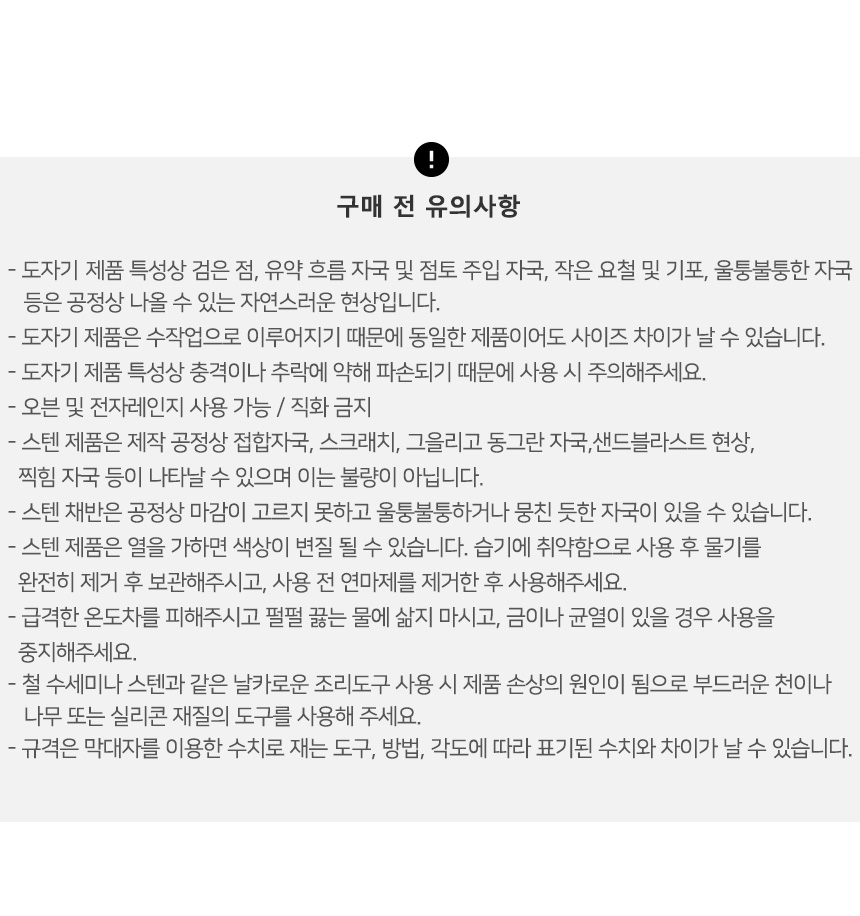 !

구매 전 유의사항

- 도자기 제품 특성상 검은 점, 유약 흐름 자국 및 점토 주입 자국, 작은 요철 및 기포, 울퉁불퉁한 자국 등은 공정상 나올 수 있는 자연스러운 현상입니다.
- 도자기 제품은 수작업으로 이루어지기 때문에 동일한 제품이어도 사이즈 차이가 날 수 있습니다.
- 도자기 제품 특성상 충격이나 추락에 약해 파손되기 때문에 사용 시 주의해주세요.
- 오븐 및 전자레인지 사용 가능 / 직화 금지
- 스텐 제품은 제작 공정상 접합자국, 스크래치, 그을리고 동그란 자국,샌드블라스트 현상, 찍힘 자국 등이 나타날 수 있으며 이는 불량이 아닙니다.
- 스텐 채반은 공정상 마감이 고르지 못하고 울퉁불퉁하거나 뭉친 듯한 자국이 있을 수 있습니다.
- 스텐 제품은 열을 가하면 색상이 변질 될 수 있습니다. 습기에 취약함으로 사용 후 물기를 완전히 제거 후 보관해주시고, 사용 전 연마제를 제거한 후 사용해주세요.
- 급격한 온도차를 피해주시고 펄펄 끓는 물에 삶지 마시고, 금이나 균열이 있을 경우 사용을 중지해주세요.
- 철 수세미나 스텐과 같은 날카로운 조리도구 사용 시 제품 손상의 원인이 됨으로 부드러운 천이나 나무 또는 실리콘 재질의 도구를 사용해 주세요.
- 규격은 막대자를 이용한 수치로 재는 도구, 방법, 각도에 따라 표기된 수치와 차이가 날 수 있습니다.